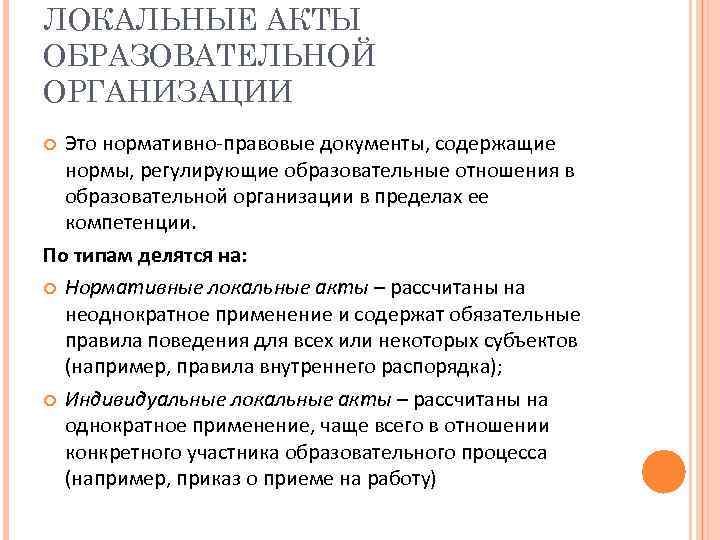 ЛОКАЛЬНЫЕ АКТЫ ОБРАЗОВАТЕЛЬНОЙ ОРГАНИЗАЦИИ

Это нормативно-правовые документы, содержащие нормы, регулирующие образовательные отношения в образовательной организации в пределах ее компетенции.

По типам делятся на:

Нормативные локальные акты – рассчитаны на неоднократное применение и содержат обязательные правила поведения для всех или некоторых субъектов (например, правила внутреннего распорядка);

Индивидуальные локальные акты – рассчитаны на однократное применение, чаще всего в отношении конкретного участника образовательного процесса (например, приказ о приеме на работу)